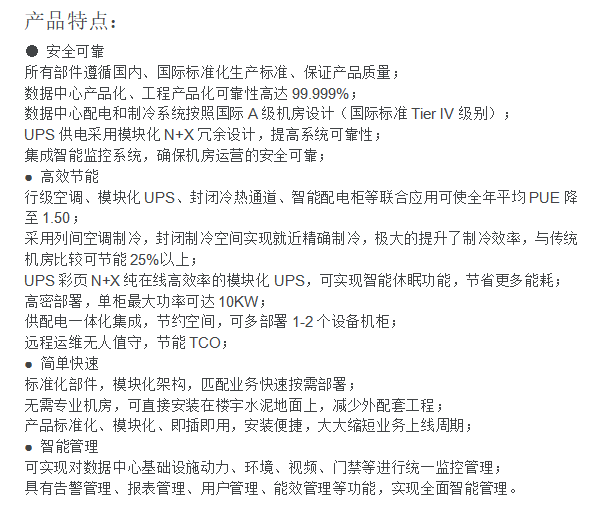 产品特点：

● 安全可靠
所有部件遵循国内、国际标准化生产标准、保证产品质量；
数据中心产品化、工程产品化可靠性高达 99.999%；
数据中心配电和制冷系统按照国际 A 级机房设计（国际标准 Tier IV 级别）；
UPS 供电采用模块化 N+X 冗余设计，提高系统可靠性；
集成智能监控系统，确保机房运营的安全可靠；
● 高效节能
行级空调、模块化 UPS、封闭冷热通道、智能配电柜等联合应用可使全年平均 PUE 降至 1.50；
采用列间空调制冷，封闭制冷空间实现就近精确制冷，极大的提升了制冷效率，与传统机房比较可节能 25%以上；
UPS 彩页 N+X 纯在线高效率的模块化 UPS，可实现智能休眠功能，节省更多能耗；
高密部署，单柜最大功率可达 10KW；
供配电一体化集成，节约空间，可多部署 1-2 个设备机柜；
远程运维无人值守，节能 TCO；
● 简单快速
标准化部件，模块化架构，匹配业务快速按需部署；
无需专业机房，可直接安装在楼宇水泥地面上，减少外配套工程；
产品标准化、模块化、即插即用，安装便捷，大大缩短业务上线周期；
● 智能管理
可实现对数据中心基础设施动力、环境、视频、门禁等进行统一监控管理；
具有告警管理、报表管理、用户管理、能效管理等功能，实现全面智能管理。